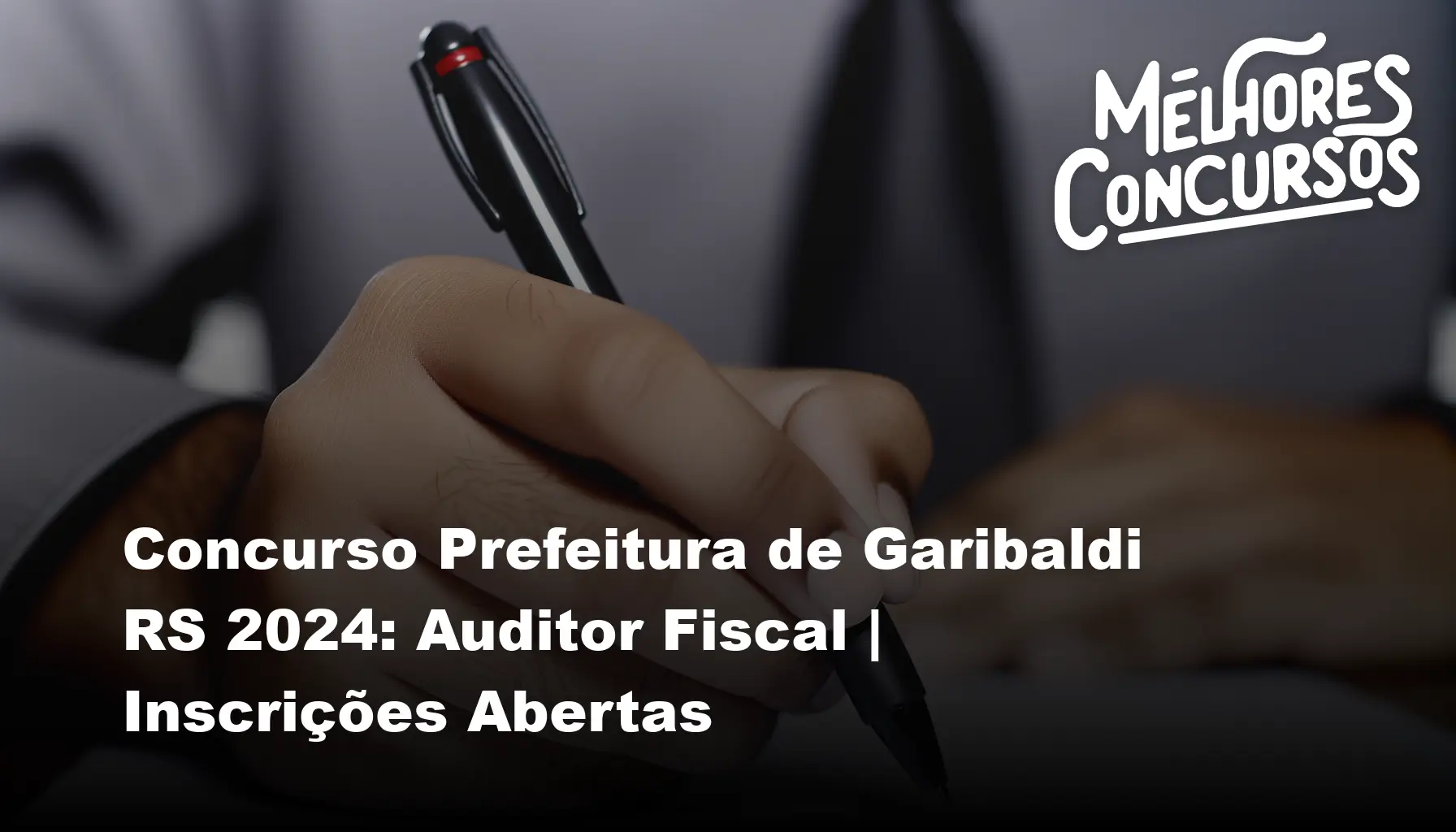 MELHORES CONCURSOS

Concurso Prefeitura de Garibaldi RS 2024: Auditor Fiscal | Inscrições Abertas